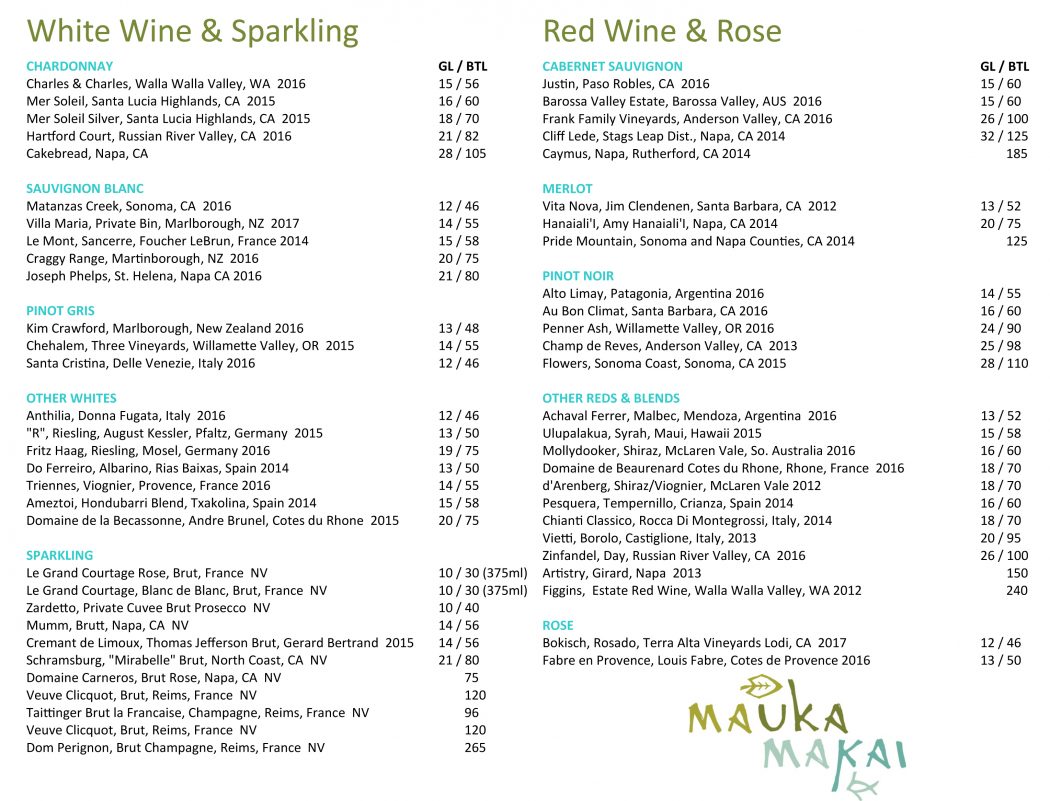 White Wine & Sparkling

| CHARDONNAY | GL / BTL |
|---|---|
| Charles & Charles, Walla Walla Valley, WA 2016 | 15 / 56 |
| Mer Soleil, Santa Lucia Highlands, CA 2015 | 16 / 60 |
| Mer Soleil Silver, Santa Lucia Highlands, CA 2015 | 18 / 70 |
| Hartford Court, Russian River Valley, CA 2016 | 21 / 82 |
| Cakebread, Napa, CA | 28 / 105 |

| SAUVIGNON BLANC | |
|---|---|
| Matanzas Creek, Sonoma, CA 2016 | 12 / 46 |
| Villa Maria, Private Bin, Marlborough, NZ 2017 | 14 / 55 |
| Le Mont, Sancerre, Foucher LeBrun, France 2014 | 15 / 58 |
| Craggy Range, Martinborough, NZ 2016 | 20 / 75 |
| Joseph Phelps, St. Helena, Napa CA 2016 | 21 / 80 |

| PINOT GRIS | |
|---|---|
| Kim Crawford, Marlborough, New Zealand 2016 | 13 / 48 |
| Chehalem, Three Vineyards, Willamette Valley, OR 2015 | 14 / 55 |
| Santa Cristina, Delle Venezie, Italy 2016 | 12 / 46 |

| OTHER WHITES | |
|---|---|
| Anthilia, Donna Fugata, Italy 2016 | 12 / 46 |
| "R", Riesling, August Kessler, Pfaltz, Germany 2015 | 13 / 50 |
| Fritz Haag, Riesling, Mosel, Germany 2016 | 19 / 75 |
| Do Ferreiro, Albarino, Rias Baixas, Spain 2014 | 13 / 50 |
| Triennes, Viognier, Provence, France 2016 | 14 / 55 |
| Ameztoi, Hondubarri Blend, Txakolina, Spain 2014 | 15 / 58 |
| Domaine de la Becassonne, Andre Brunel, Cotes du Rhone 2015 | 20 / 75 |

| SPARKLING | |
|---|---|
| Le Grand Courtage Rose, Brut, France NV | 10 / 30 (375ml) |
| Le Grand Courtage, Blanc de Blanc, Brut, France NV | 10 / 30 (375ml) |
| Zardetto, Private Cuvee Brut Prosecco NV | 10 / 40 |
| Mumm, Brutt, Napa, CA NV | 14 / 56 |
| Cremant de Limoux, Thomas Jefferson Brut, Gerard Bertrand 2015 | 14 / 56 |
| Schramsburg, "Mirabelle" Brut, North Coast, CA NV | 21 / 80 |
| Domaine Carneros, Brut Rose, Napa, CA NV | 75 |
| Veuve Clicquot, Brut, Reims, France NV | 120 |
| Taittinger Brut la Francaise, Champagne, Reims, France NV | 96 |
| Veuve Clicquot, Brut, Reims, France NV | 120 |
| Dom Perignon, Brut Champagne, Reims, France NV | 265 |

Red Wine & Rose

| CABERNET SAUVIGNON | GL / BTL |
|---|---|
| Justin, Paso Robles, CA 2016 | 15 / 60 |
| Barossa Valley Estate, Barossa Valley, AUS 2016 | 15 / 60 |
| Frank Family Vineyards, Anderson Valley, CA 2016 | 26 / 100 |
| Cliff Lede, Stags Leap Dist., Napa, CA 2014 | 32 / 125 |
| Caymus, Napa, Rutherford, CA 2014 | 185 |

| MERLOT | |
|---|---|
| Vita Nova, Jim Clendenen, Santa Barbara, CA 2012 | 13 / 52 |
| Hanaiali'I, Amy Hanaiali'I, Napa, CA 2014 | 20 / 75 |
| Pride Mountain, Sonoma and Napa Counties, CA 2014 | 125 |

| PINOT NOIR | |
|---|---|
| Alto Limay, Patagonia, Argentina 2016 | 14 / 55 |
| Au Bon Climat, Santa Barbara, CA 2016 | 16 / 60 |
| Penner Ash, Willamette Valley, OR 2016 | 24 / 90 |
| Champ de Reves, Anderson Valley, CA 2013 | 25 / 98 |
| Flowers, Sonoma Coast, Sonoma, CA 2015 | 28 / 110 |

| OTHER REDS & BLENDS | |
|---|---|
| Achaval Ferrer, Malbec, Mendoza, Argentina 2016 | 13 / 52 |
| Ulupalakua, Syrah, Maui, Hawaii 2015 | 15 / 58 |
| Mollydooker, Shiraz, McLaren Vale, So. Australia 2016 | 16 / 60 |
| Domaine de Beaurenard Cotes du Rhone, Rhone, France 2016 | 18 / 70 |
| d'Arenberg, Shiraz/Viognier, McLaren Vale 2012 | 18 / 70 |
| Pesquera, Tempernillo, Crianza, Spain 2014 | 16 / 60 |
| Chianti Classico, Rocca Di Montegrossi, Italy, 2014 | 18 / 70 |
| Vietti, Borolo, Castiglione, Italy, 2013 | 20 / 95 |
| Zinfandel, Day, Russian River Valley, CA 2016 | 26 / 100 |
| Artistry, Girard, Napa 2013 | 150 |
| Figgins, Estate Red Wine, Walla Walla Valley, WA 2012 | 240 |

| ROSE | |
|---|---|
| Bokisch, Rosado, Terra Alta Vineyards Lodi, CA 2017 | 12 / 46 |
| Fabre en Provence, Louis Fabre, Cotes de Provence 2016 | 13 / 50 |

MAUKA
MAKAI